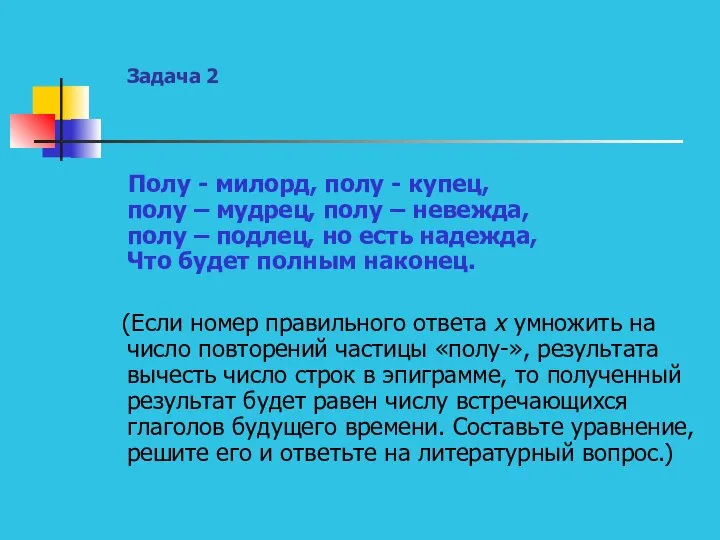 Задача 2

Полу - милорд, полу - купец,
полу – мудрец, полу – невежда,
полу – подлец, но есть надежда,
Что будет полным наконец.

(Если номер правильного ответа $x$ умножить на число повторений частицы «полу-», результата вычесть число строк в эпиграмме, то полученный результат будет равен числу встречающихся глаголов будущего времени. Составьте уравнение, решите его и ответьте на литературный вопрос.)